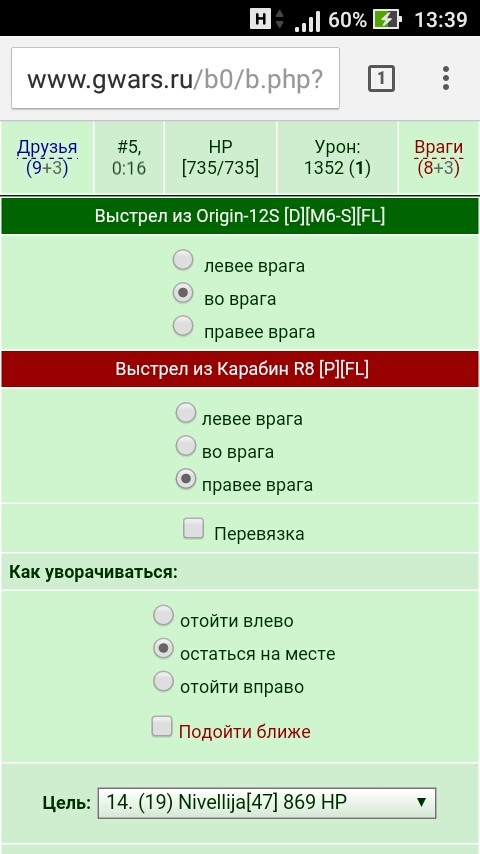 H 60% 13:39

www.gwars.ru/b0/b.php?

1

| Друзья (9+3) | #5, 0:16 | HP [735/735] | Урон: 1352 (1) | Враги (8+3) |
|---|---|---|---|---|

Выстрел из Origin-12S [D][M6-S][FL]

левее врага
во врага
правее врага

Выстрел из Карабин R8 [P][FL]

левее врага
во врага
правее врага

Перевязка

Как уворачиваться:

отойти влево
остаться на месте
отойти вправо

Подойти ближе

Цель: 14. (19) Nivellija[47] 869 HP